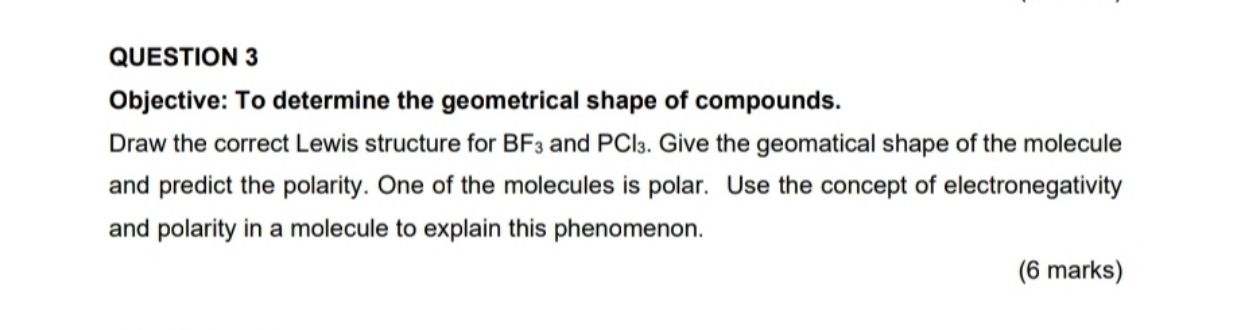 QUESTION 3

Objective: To determine the geometrical shape of compounds.

Draw the correct Lewis structure for $BF_3$ and $PCl_3$. Give the geomatical shape of the molecule and predict the polarity. One of the molecules is polar. Use the concept of electronegativity and polarity in a molecule to explain this phenomenon.

(6 marks)